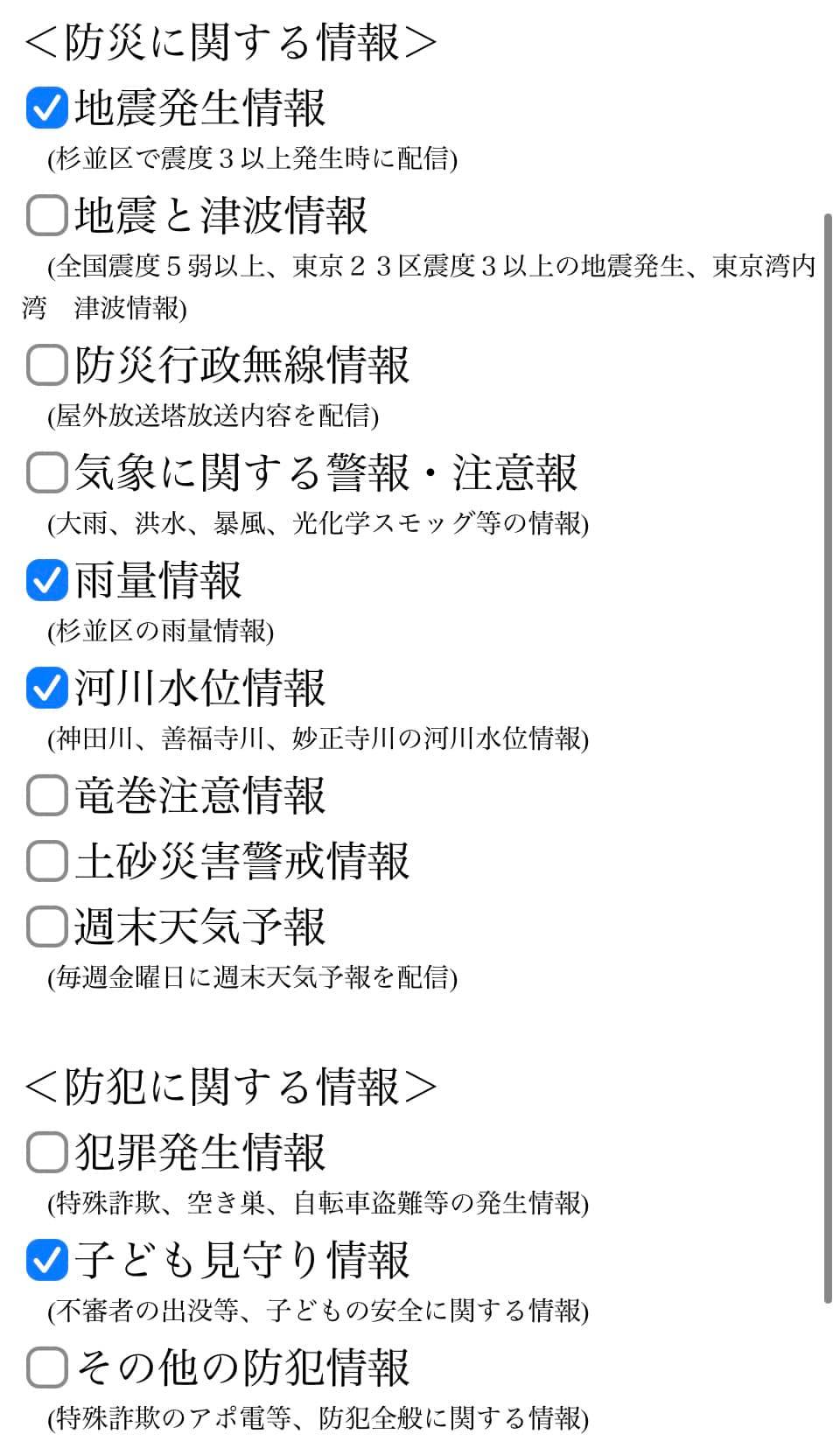 ＜防災に関する情報＞

地震発生情報
(杉並区で震度３以上発生時に配信)

地震と津波情報
(全国震度５弱以上、東京２３区震度３以上の地震発生、東京湾内湾　津波情報)

防災行政無線情報
(屋外放送塔放送内容を配信)

気象に関する警報・注意報
(大雨、洪水、暴風、光化学スモッグ等の情報)

雨量情報
(杉並区の雨量情報)

河川水位情報
(神田川、善福寺川、妙正寺川の河川水位情報)

竜巻注意情報

土砂災害警戒情報

週末天気予報
(毎週金曜日に週末天気予報を配信)

＜防犯に関する情報＞

犯罪発生情報
(特殊詐欺、空き巣、自転車盗難等の発生情報)

子ども見守り情報
(不審者の出没等、子どもの安全に関する情報)

その他の防犯情報
(特殊詐欺のアポ電等、防犯全般に関する情報)